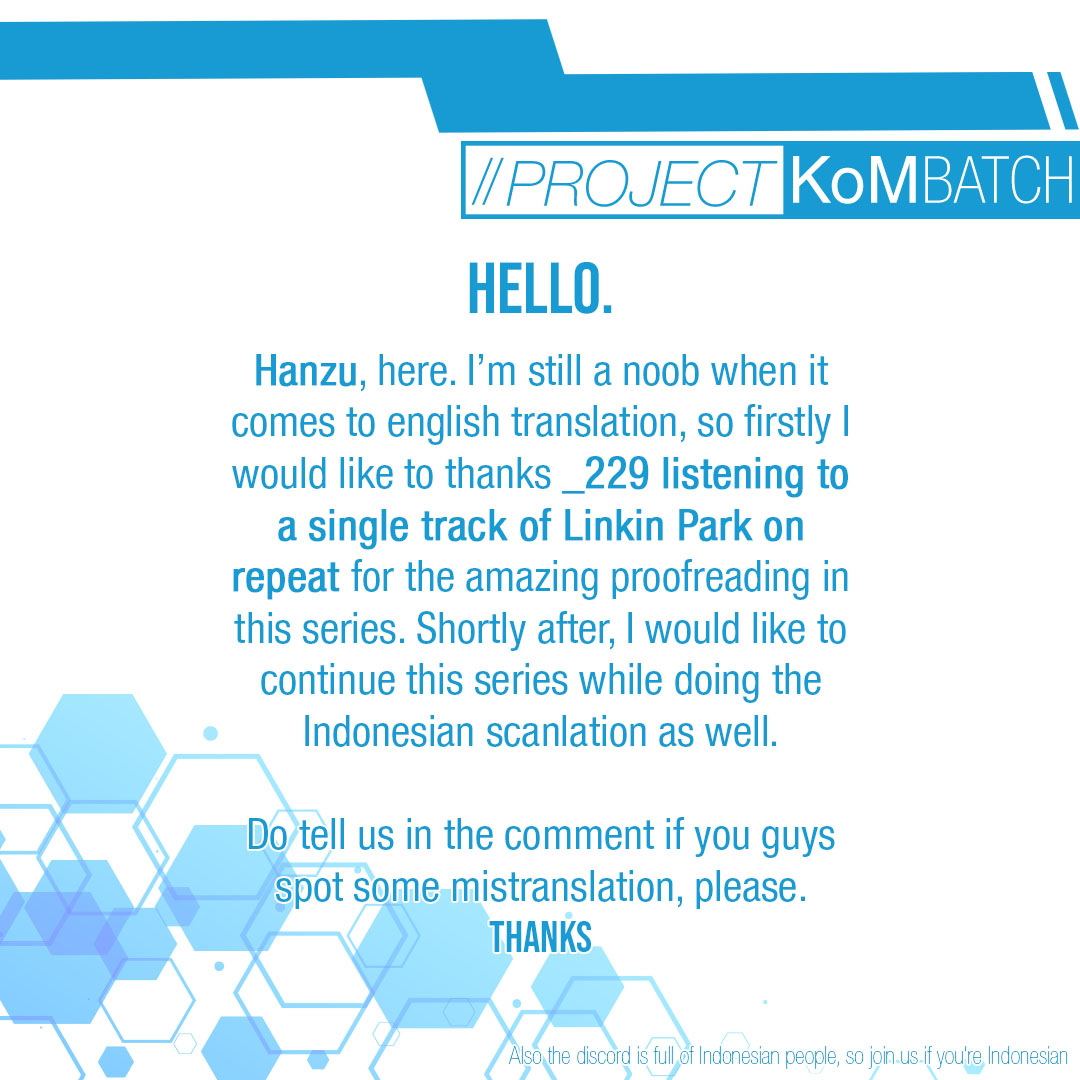 // PROJECT KoMBATCH

HELLO.

Hanzu, here. I'm still a noob when it comes to english translation, so firstly I would like to thanks _229 listening to a single track of Linkin Park on repeat for the amazing proofreading in this series. Shortly after, I would like to continue this series while doing the Indonesian scanlation as well.

Do tell us in the comment if you guys spot some mistranslation, please.
THANKS

Also the discord is full of Indonesian people, so join us if you're Indonesian